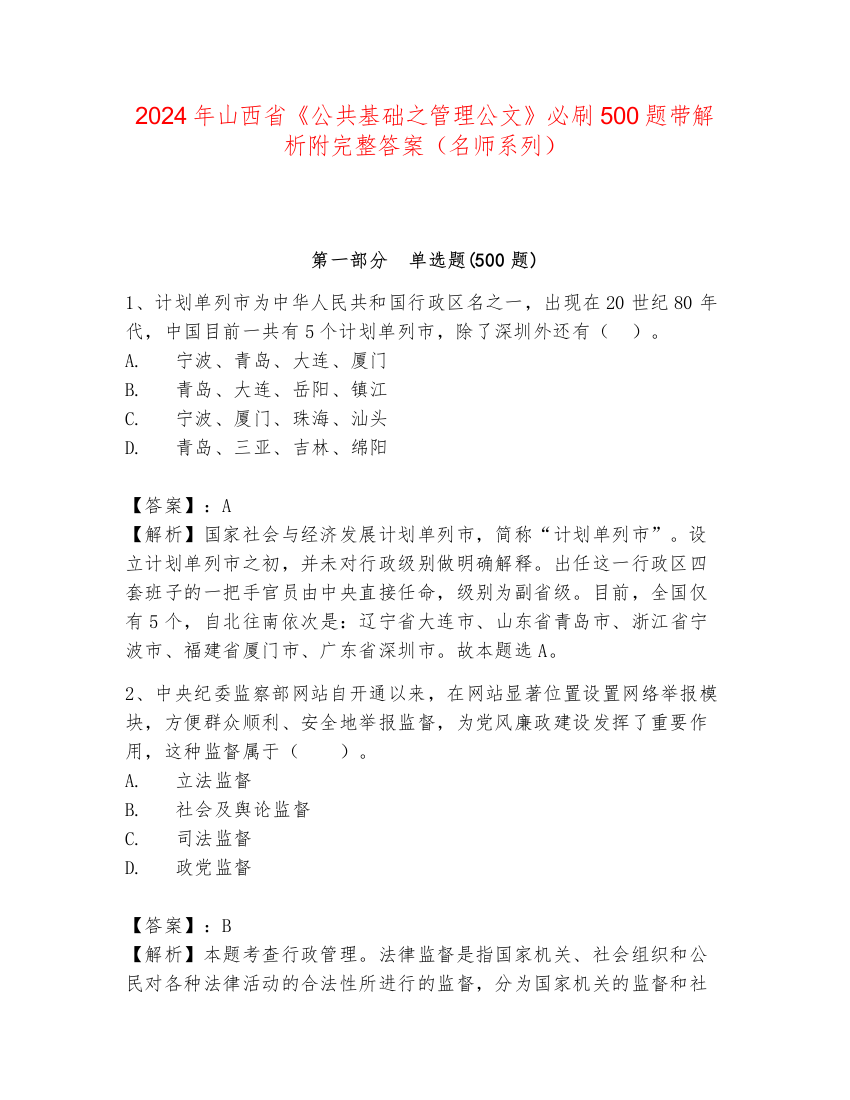 2024年山西省《公共基础之管理公文》必刷500题带解析附完整答案（名师系列）

第一部分　单选题(500题)

1、计划单列市为中华人民共和国行政区名之一，出现在20世纪80年代，中国目前一共有5个计划单列市，除了深圳外还有（　）。
A.　宁波、青岛、大连、厦门
B.　青岛、大连、岳阳、镇江
C.　宁波、厦门、珠海、汕头
D.　青岛、三亚、吉林、绵阳

【答案】：A
【解析】国家社会与经济发展计划单列市，简称“计划单列市”。设立计划单列市之初，并未对行政级别做明确解释。出任这一行政区四套班子的一把手官员由中央直接任命，级别为副省级。目前，全国仅有5个，自北往南依次是：辽宁省大连市、山东省青岛市、浙江省宁波市、福建省厦门市、广东省深圳市。故本题选A。

2、中央纪委监察部网站自开通以来，在网站显著位置设置网络举报模块，方便群众顺利、安全地举报监督，为党风廉政建设发挥了重要作用，这种监督属于（　）。
A.　立法监督
B.　社会及舆论监督
C.　司法监督
D.　政党监督

【答案】：B
【解析】本题考查行政管理。法律监督是指国家机关、社会组织和公民对各种法律活动的合法性所进行的监督，分为国家机关的监督和社